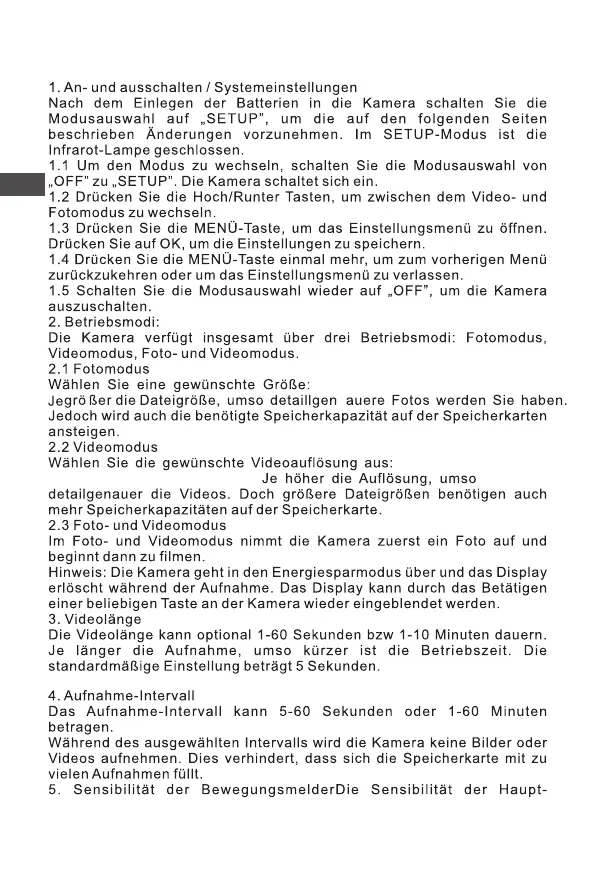 1. An- und ausschalten / Systemeinstellungen
Nach dem Einlegen der Batterien in die Kamera schalten Sie die Modusauswahl auf „SETUP", um die auf den folgenden Seiten beschrieben Änderungen vorzunehmen. Im SETUP-Modus ist die Infrarot-Lampe geschlossen.
1.1 Um den Modus zu wechseln, schalten Sie die Modusauswahl von „OFF" zu „SETUP". Die Kamera schaltet sich ein.
1.2 Drücken Sie die Hoch/Runter Tasten, um zwischen dem Video- und Fotomodus zu wechseln.
1.3 Drücken Sie die MENÜ-Taste, um das Einstellungsmenü zu öffnen. Drücken Sie auf OK, um die Einstellungen zu speichern.
1.4 Drücken Sie die MENÜ-Taste einmal mehr, um zum vorherigen Menü zurückzukehren oder um das Einstellungsmenü zu verlassen.
1.5 Schalten Sie die Modusauswahl wieder auf „OFF", um die Kamera auszuschalten.
2. Betriebsmodi:
Die Kamera verfügt insgesamt über drei Betriebsmodi: Fotomodus, Videomodus, Foto- und Videomodus.
2.1 Fotomodus
Wählen Sie eine gewünschte Größe:
Jegrö ßer die Dateigröße, umso detaillgen auere Fotos werden Sie haben. Jedoch wird auch die benötigte Speicherkapazität auf der Speicherkarten ansteigen.
2.2 Videomodus
Wählen Sie die gewünschte Videoauflösung aus:
Je höher die Auflösung, umso detailgenauer die Videos. Doch größere Dateigrößen benötigen auch mehr Speicherkapazitäten auf der Speicherkarte.
2.3 Foto- und Videomodus
Im Foto- und Videomodus nimmt die Kamera zuerst ein Foto auf und beginnt dann zu filmen.
Hinweis: Die Kamera geht in den Energiesparmodus über und das Display erlöscht während der Aufnahme. Das Display kann durch das Betätigen einer beliebigen Taste an der Kamera wieder eingeblendet werden.
3. Videolänge
Die Videolänge kann optional 1-60 Sekunden bzw 1-10 Minuten dauern. Je länger die Aufnahme, umso kürzer ist die Betriebszeit. Die standardmäßige Einstellung beträgt 5 Sekunden.

4. Aufnahme-Intervall
Das Aufnahme-Intervall kann 5-60 Sekunden oder 1-60 Minuten betragen.
Während des ausgewählten Intervalls wird die Kamera keine Bilder oder Videos aufnehmen. Dies verhindert, dass sich die Speicherkarte mit zu vielen Aufnahmen füllt.
5. Sensibilität der BewegungsmelderDie Sensibilität der Haupt-